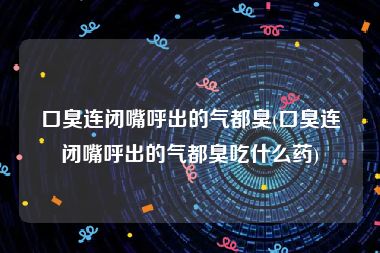 口臭连闭嘴呼出的气都臭(口臭连闭嘴呼出的气都臭吃什么药)